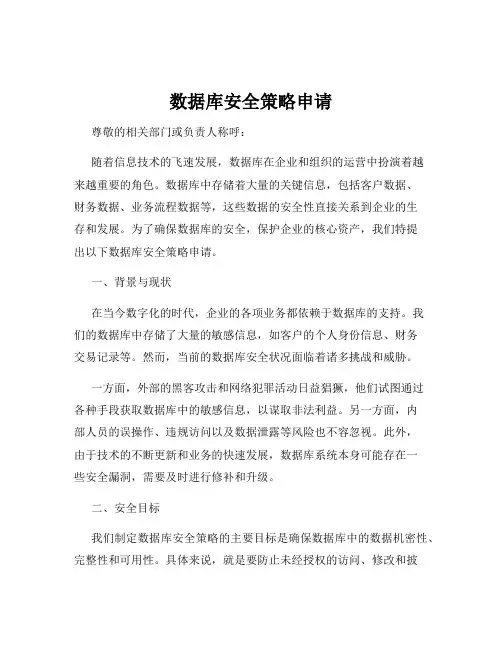 数据库安全策略申请

尊敬的相关部门或负责人称呼：

随着信息技术的飞速发展，数据库在企业和组织的运营中扮演着越来越重要的角色。数据库中存储着大量的关键信息，包括客户数据、财务数据、业务流程数据等，这些数据的安全性直接关系到企业的生存和发展。为了确保数据库的安全，保护企业的核心资产，我们特提出以下数据库安全策略申请。

一、背景与现状

在当今数字化的时代，企业的各项业务都依赖于数据库的支持。我们的数据库中存储了大量的敏感信息，如客户的个人身份信息、财务交易记录等。然而，当前的数据库安全状况面临着诸多挑战和威胁。

一方面，外部的黑客攻击和网络犯罪活动日益猖獗，他们试图通过各种手段获取数据库中的敏感信息，以谋取非法利益。另一方面，内部人员的误操作、违规访问以及数据泄露等风险也不容忽视。此外，由于技术的不断更新和业务的快速发展，数据库系统本身可能存在一些安全漏洞，需要及时进行修补和升级。

二、安全目标

我们制定数据库安全策略的主要目标是确保数据库中的数据机密性、完整性和可用性。具体来说，就是要防止未经授权的访问、修改和披